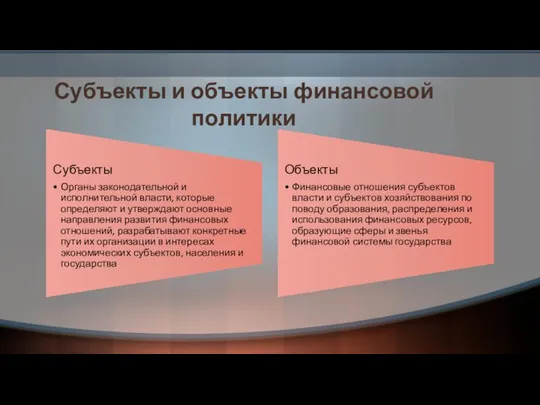 Субъекты и объекты финансовой политики

Субъекты

• Органы законодательной и исполнительной власти, которые определяют и утверждают основные направления развития финансовых отношений, разрабатывают конкретные пути их организации в интересах экономических субъектов, населения и государства

Объекты

• Финансовые отношения субъектов власти и субъектов хозяйствования по поводу образования, распределения и использования финансовых ресурсов, образующие сферы и звенья финансовой системы государства